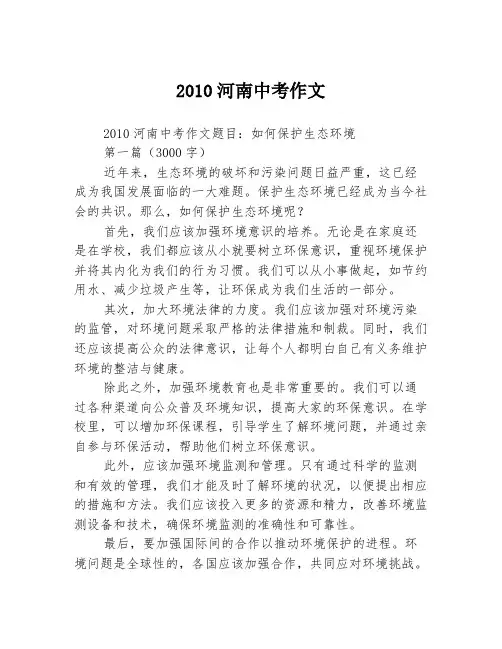 2010 河南中考作文

2010 河南中考作文题目：如何保护生态环境

第一篇（3000 字）

近年来，生态环境的破坏和污染问题日益严重，这已经成为我国发展面临的一大难题。保护生态环境已经成为当今社会的共识。那么，如何保护生态环境呢？

首先，我们应该加强环境意识的培养。无论是在家庭还是在学校，我们都应该从小就要树立环保意识，重视环境保护并将其内化为我们的行为习惯。我们可以从小事做起，如节约用水、减少垃圾产生等，让环保成为我们生活的一部分。

其次，加大环境法律的力度。我们应该加强对环境污染的监管，对环境问题采取严格的法律措施和制裁。同时，我们还应该提高公众的法律意识，让每个人都明白自己有义务维护环境的整洁与健康。

除此之外，加强环境教育也是非常重要的。我们可以通过各种渠道向公众普及环境知识，提高大家的环保意识。在学校里，可以增加环保课程，引导学生了解环境问题，并通过亲自参与环保活动，帮助他们树立环保意识。

此外，应该加强环境监测和管理。只有通过科学的监测和有效的管理，我们才能及时了解环境的状况，以便提出相应的措施和方法。我们应该投入更多的资源和精力，改善环境监测设备和技术，确保环境监测的准确性和可靠性。

最后，要加强国际间的合作以推动环境保护的进程。环境问题是全球性的，各国应该加强合作，共同应对环境挑战。